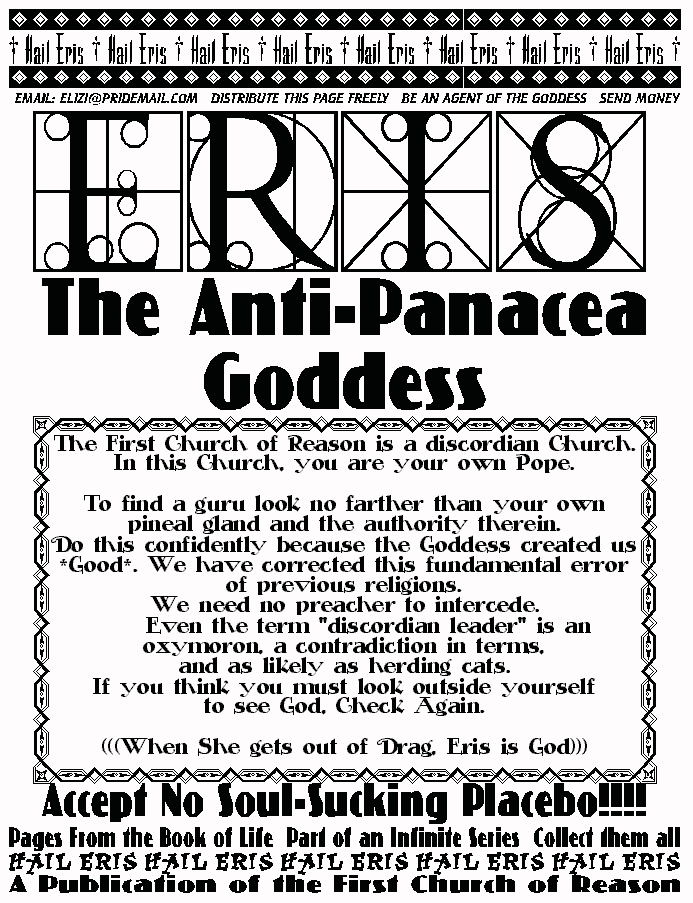 † Hail Eris † Hail Eris † Hail Eris † Hail Eris † Hail Eris † Hail Eris † Hail Eris † Hail Eris †

EMAIL: ELIZI@PRIDEMAIL.COM DISTRIBUTE THIS PAGE FREELY BE AN AGENT OF THE GODDESS SEND MONEY

ERIS

The Anti-Panacea Goddess

The First Church of Reason is a discordian Church. In this Church, you are your own Pope.

To find a guru look no farther than your own pineal gland and the authority therein. Do this confidently because the Goddess created us *Good*. We have corrected this fundamental error of previous religions. We need no preacher to intercede. Even the term "discordian leader" is an oxymoron, a contradiction in terms, and as likely as herding cats. If you think you must look outside yourself to see God, Check Again.

(((When She gets out of Drag, Eris is God)))

Accept No Soul-Sucking Placebo!!!!

Pages From the Book of Life Part of an Infinite Series Collect them all

HAIL ERIS HAIL ERIS HAIL ERIS HAIL ERIS HAIL ERIS

A Publication of the First Church of Reason